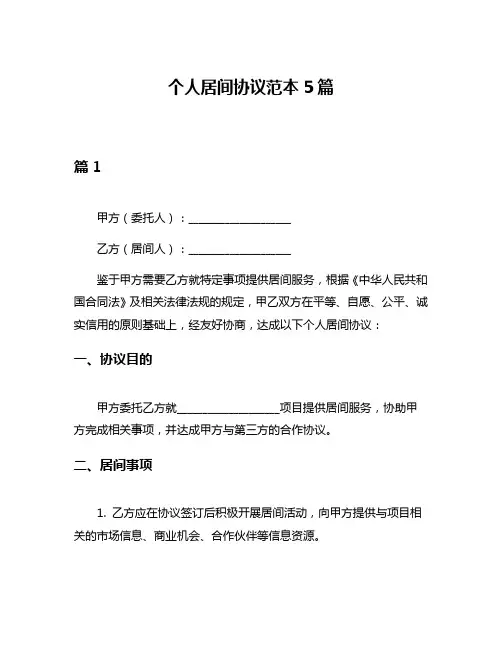 个人居间协议范本 5 篇

篇 1

甲方（委托人）：__________________

乙方（居间人）：__________________

鉴于甲方需要乙方就特定事项提供居间服务，根据《中华人民共和国合同法》及相关法律法规的规定，甲乙双方在平等、自愿、公平、诚实信用的原则基础上，经友好协商，达成以下个人居间协议：

一、协议目的

甲方委托乙方就__________________项目提供居间服务，协助甲方完成相关事项，并达成甲方与第三方的合作协议。

二、居间事项

1. 乙方应在协议签订后积极开展居间活动，向甲方提供与项目相关的市场信息、商业机会、合作伙伴等信息资源。